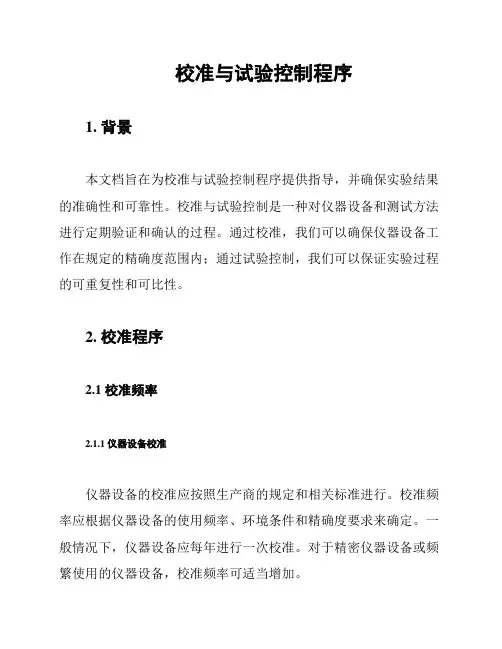 校准与试验控制程序

1. 背景

本文档旨在为校准与试验控制程序提供指导，并确保实验结果的准确性和可靠性。校准与试验控制是一种对仪器设备和测试方法进行定期验证和确认的过程。通过校准，我们可以确保仪器设备工作在规定的精确度范围内；通过试验控制，我们可以保证实验过程的可重复性和可比性。

2. 校准程序

2.1 校准频率

2.1.1 仪器设备校准

仪器设备的校准应按照生产商的规定和相关标准进行。校准频率应根据仪器设备的使用频率、环境条件和精确度要求来确定。一般情况下，仪器设备应每年进行一次校准。对于精密仪器设备或频繁使用的仪器设备，校准频率可适当增加。